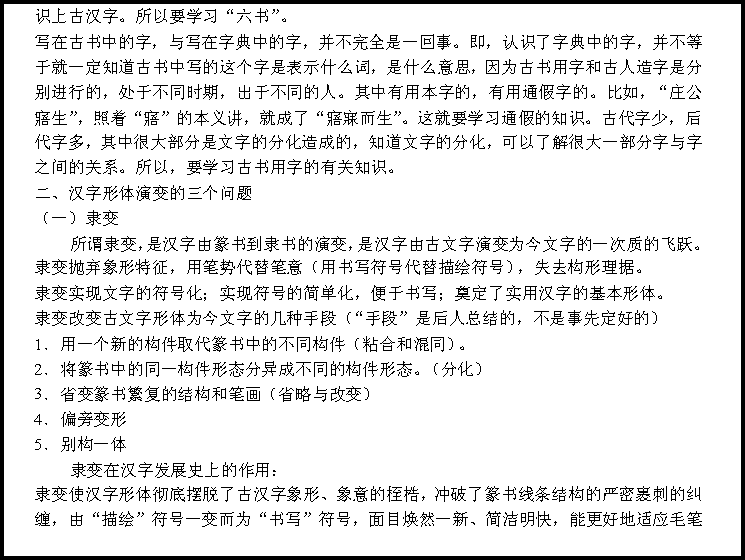 识上古汉字。所以要学习“六书”。

写在古书中的字，与写在字典中的字，并不完全是一回事。即，认识了字典中的字，并不等于就一定知道古书中写的这个字是表示什么词，是什么意思，因为古书用字和古人造字是分别进行的，处于不同时期，出于不同的人。其中有用本字的，有用通假字的。比如，“庄公寤生”，照着“寤”的本义讲，就成了“寤寐而生”。这就要学习通假的知识。古代字少，后代字多，其中很大部分是文字的分化造成的，知道文字的分化，可以了解很大一部分字与字之间的关系。所以，要学习古书用字的有关知识。

二、汉字形体演变的三个问题

（一）隶变

所谓隶变，是汉字由篆书到隶书的演变，是汉字由古文字演变为今文字的一次质的飞跃。

隶变抛弃象形特征，用笔势代替笔意（用书写符号代替描绘符号），失去构形理据。

隶变实现文字的符号化；实现符号的简单化，便于书写；奠定了实用汉字的基本形体。

隶变改变古文字形体为今文字的几种手段（“手段”是后人总结的，不是事先定好的）

1、用一个新的构件取代篆书中的不同构件（粘合和混同）。

2、将篆书中的同一构件形态分异成不同的构件形态。（分化）

3、省变篆书繁复的结构和笔画（省略与改变）

4、偏旁变形

5、别构一体

隶变在汉字发展史上的作用：

隶变使汉字形体彻底摆脱了古汉字象形、象意的桎梏，冲破了篆书线条结构的严密裹刺的纠缠，由“描绘”符号一变而为“书写”符号，面目焕然一新、简洁明快，能更好地适应毛笔